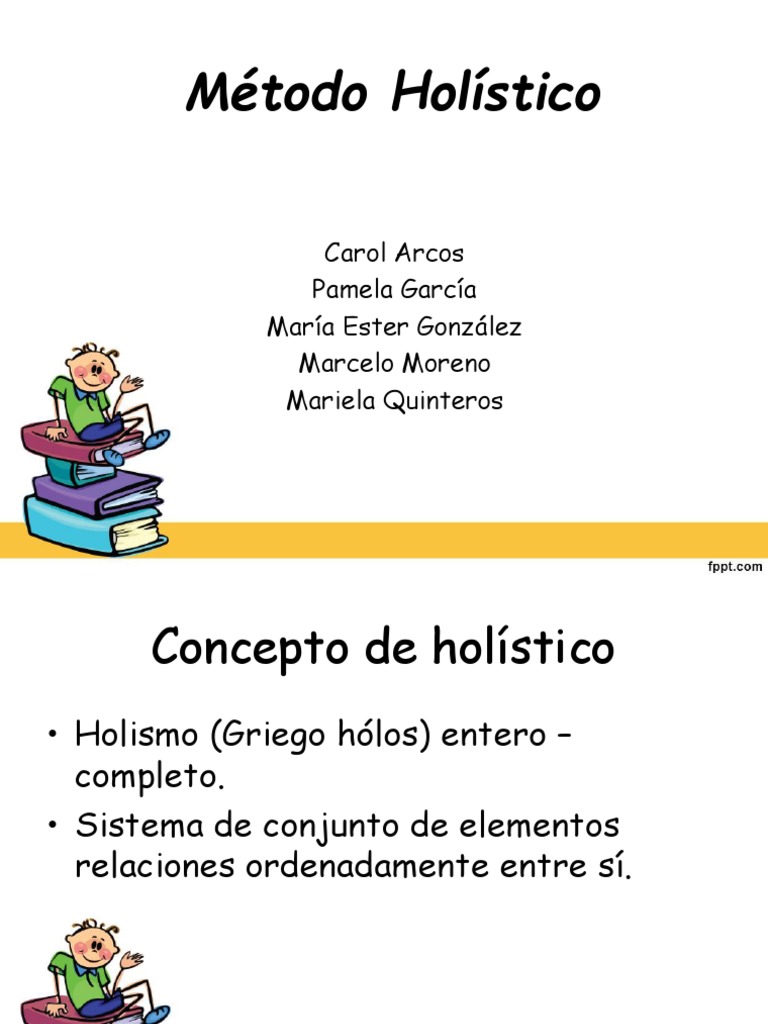 Método Holístico

Carol Arcos
Pamela García
María Ester González
Marcelo Moreno
Mariela Quinteros

fppt.com

Concepto de holístico

• Holismo (Griego hólos) entero – completo.
• Sistema de conjunto de elementos relaciones ordenadamente entre sí.